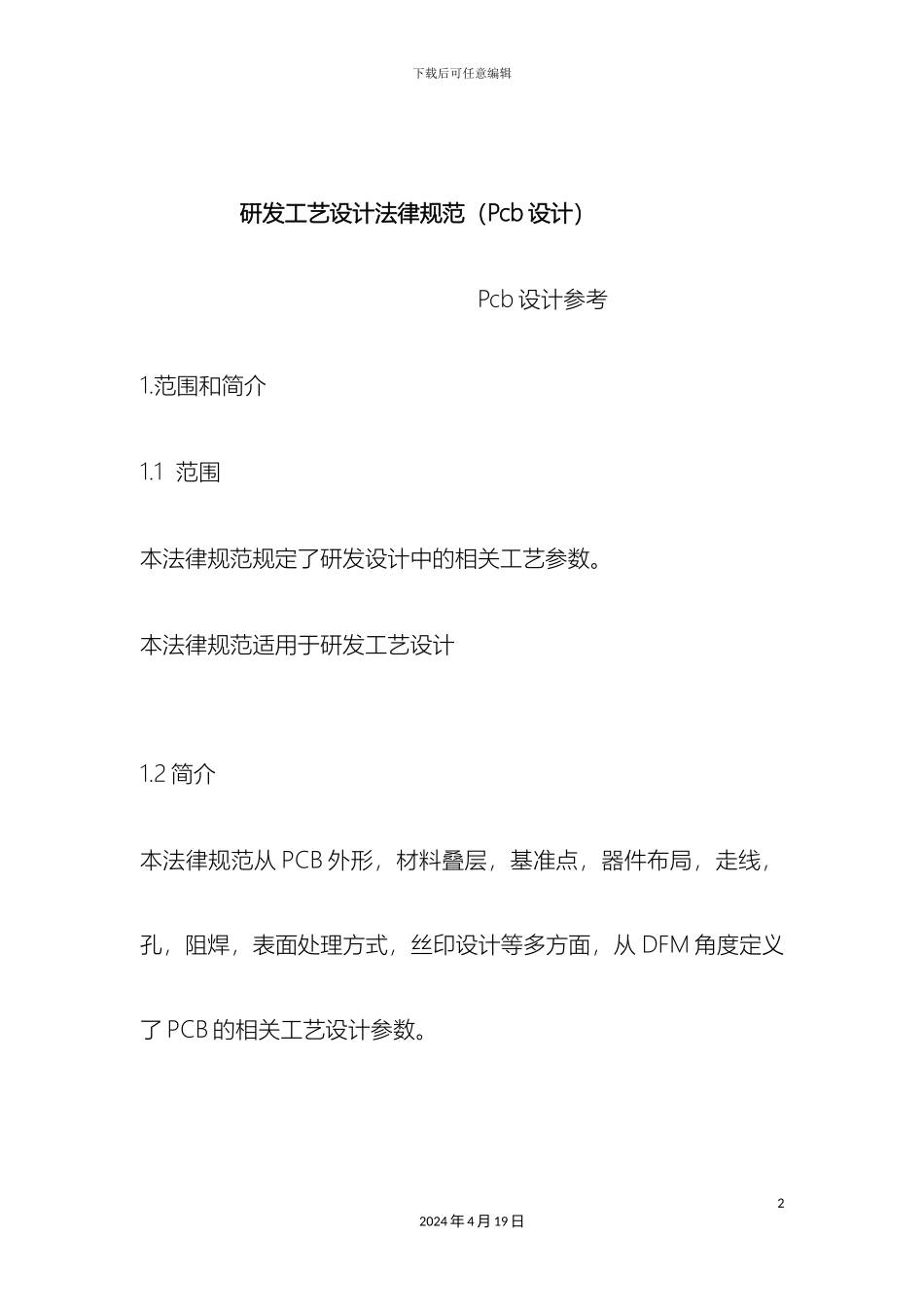 下载后可任意编辑

研发工艺设计法律规范（Pcb设计）

Pcb设计参考

1.范围和简介

1.1 范围

本法律规范规定了研发设计中的相关工艺参数。

本法律规范适用于研发工艺设计

1.2简介

本法律规范从PCB外形，材料叠层，基准点，器件布局，走线，孔，阻焊，表面处理方式，丝印设计等多方面，从DFM角度定义了PCB的相关工艺设计参数。

2

2024年4月19日